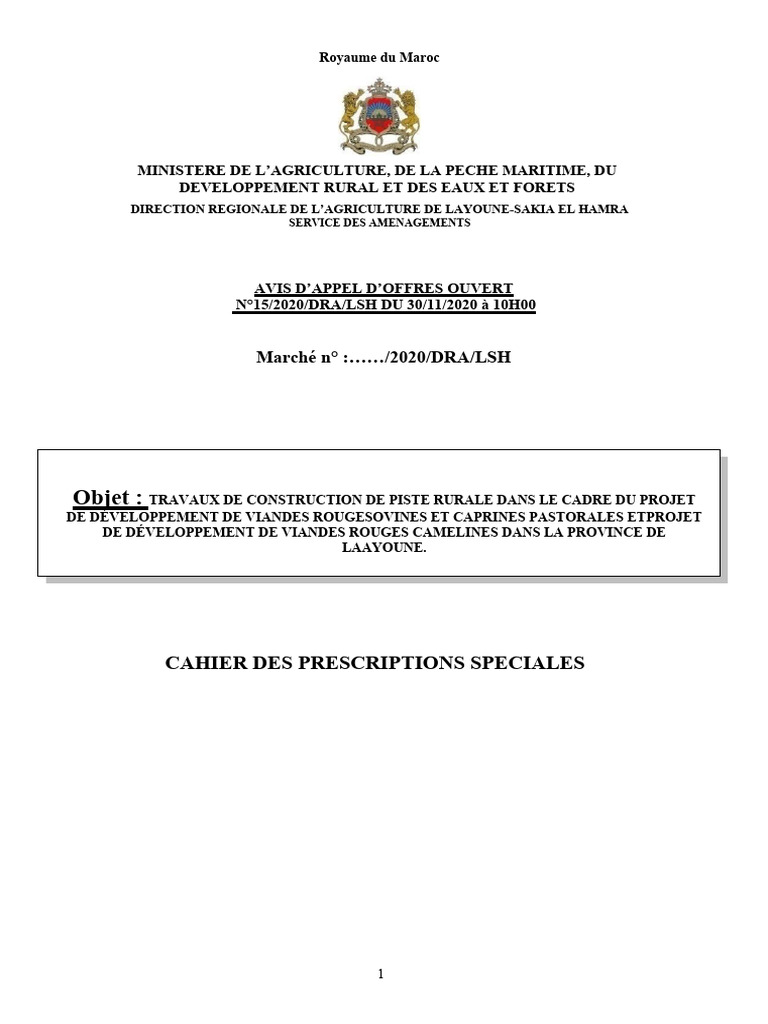 Royaume du Maroc

MINISTERE DE L'AGRICULTURE, DE LA PECHE MARITIME, DU DEVELOPPEMENT RURAL ET DES EAUX ET FORETS
DIRECTION REGIONALE DE L'AGRICULTURE DE LAYOUNE-SAKIA EL HAMRA
SERVICE DES AMENAGEMENTS

AVIS D'APPEL D'OFFRES OUVERT
N°15/2020/DRA/LSH DU 30/11/2020 à 10H00

Marché n° :……/2020/DRA/LSH

Objet : TRAVAUX DE CONSTRUCTION DE PISTE RURALE DANS LE CADRE DU PROJET DE DÉVELOPPEMENT DE VIANDES ROUGESOVINES ET CAPRINES PASTORALES ETPROJET DE DÉVELOPPEMENT DE VIANDES ROUGES CAMELINES DANS LA PROVINCE DE LAAYOUNE.

CAHIER DES PRESCRIPTIONS SPECIALES

1